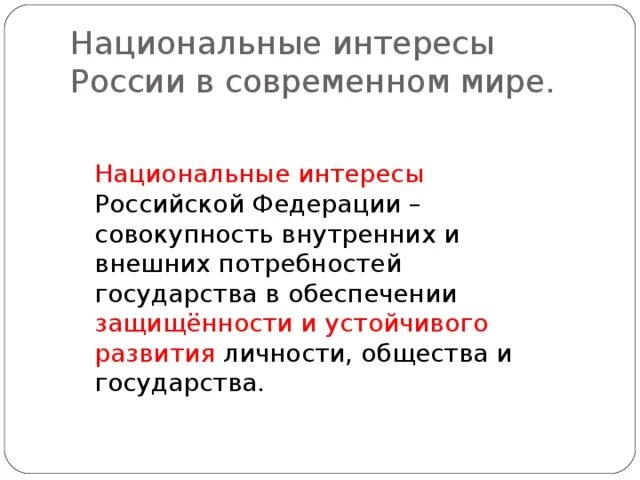 Национальные интересы России в современном мире.

Национальные интересы Российской Федерации – совокупность внутренних и внешних потребностей государства в обеспечении защищённости и устойчивого развития личности, общества и государства.